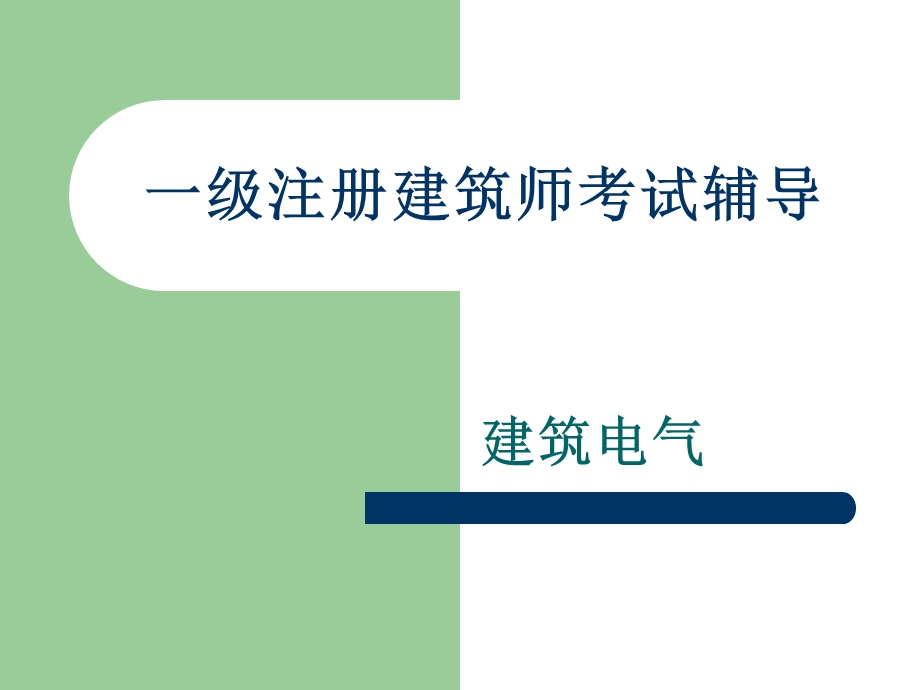 一级注册建筑师考试辅导

建筑电气